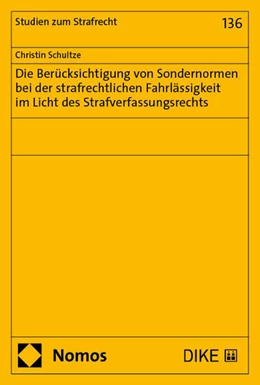 Studien zum Strafrecht

136

Christin Schultze

Die Berücksichtigung von Sondernormen bei der strafrechtlichen Fahrlässigkeit im Licht des Strafverfassungsrechts

Nomos

DIKE